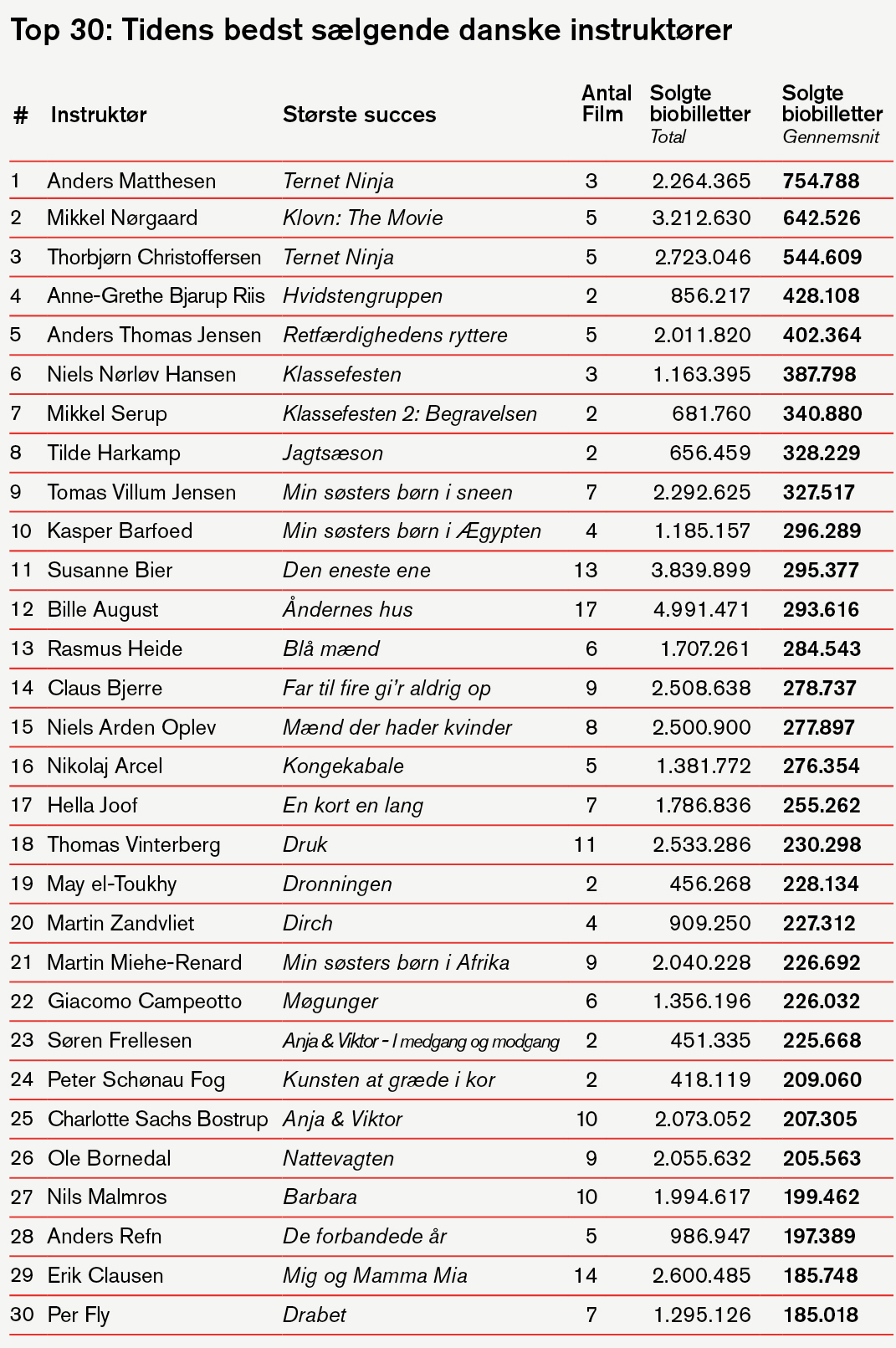 Top 30: Tidens bedst sælgende danske instruktører

| # | Instruktør | Største succes | Antal Film | Solgte biobilletter Total | Solgte biobilletter Gennemsnit |
|---|---|---|---|---|---|
| 1 | Anders Matthesen | Ternet Ninja | 3 | 2.264.365 | 754.788 |
| 2 | Mikkel Nørgaard | Klovn: The Movie | 5 | 3.212.630 | 642.526 |
| 3 | Thorbjørn Christoffersen | Ternet Ninja | 5 | 2.723.046 | 544.609 |
| 4 | Anne-Grethe Bjarup Riis | Hvidstengruppen | 2 | 856.217 | 428.108 |
| 5 | Anders Thomas Jensen | Retfærdighedens ryttere | 5 | 2.011.820 | 402.364 |
| 6 | Niels Nørløv Hansen | Klassefesten | 3 | 1.163.395 | 387.798 |
| 7 | Mikkel Serup | Klassefesten 2: Begravelsen | 2 | 681.760 | 340.880 |
| 8 | Tilde Harkamp | Jagtsæson | 2 | 656.459 | 328.229 |
| 9 | Tomas Villum Jensen | Min søsters børn i sneen | 7 | 2.292.625 | 327.517 |
| 10 | Kasper Barfoed | Min søsters børn i Ægypten | 4 | 1.185.157 | 296.289 |
| 11 | Susanne Bier | Den eneste ene | 13 | 3.839.899 | 295.377 |
| 12 | Bille August | Åndernes hus | 17 | 4.991.471 | 293.616 |
| 13 | Rasmus Heide | Blå mænd | 6 | 1.707.261 | 284.543 |
| 14 | Claus Bjerre | Far til fire gi'r aldrig op | 9 | 2.508.638 | 278.737 |
| 15 | Niels Arden Oplev | Mænd der hader kvinder | 8 | 2.500.900 | 277.897 |
| 16 | Nikolaj Arcel | Kongekabale | 5 | 1.381.772 | 276.354 |
| 17 | Hella Joof | En kort en lang | 7 | 1.786.836 | 255.262 |
| 18 | Thomas Vinterberg | Druk | 11 | 2.533.286 | 230.298 |
| 19 | May el-Toukhy | Dronningen | 2 | 456.268 | 228.134 |
| 20 | Martin Zandvliet | Dirch | 4 | 909.250 | 227.312 |
| 21 | Martin Miehe-Renard | Min søsters børn i Afrika | 9 | 2.040.228 | 226.692 |
| 22 | Giacomo Campeotto | Møgunger | 6 | 1.356.196 | 226.032 |
| 23 | Søren Frellesen | Anja & Viktor - I medgang og modgang | 2 | 451.335 | 225.668 |
| 24 | Peter Schønau Fog | Kunsten at græde i kor | 2 | 418.119 | 209.060 |
| 25 | Charlotte Sachs Bostrup | Anja & Viktor | 10 | 2.073.052 | 207.305 |
| 26 | Ole Bornedal | Nattevagten | 9 | 2.055.632 | 205.563 |
| 27 | Nils Malmros | Barbara | 10 | 1.994.617 | 199.462 |
| 28 | Anders Refn | De forbandede år | 5 | 986.947 | 197.389 |
| 29 | Erik Clausen | Mig og Mamma Mia | 14 | 2.600.485 | 185.748 |
| 30 | Per Fly | Drabet | 7 | 1.295.126 | 185.018 |